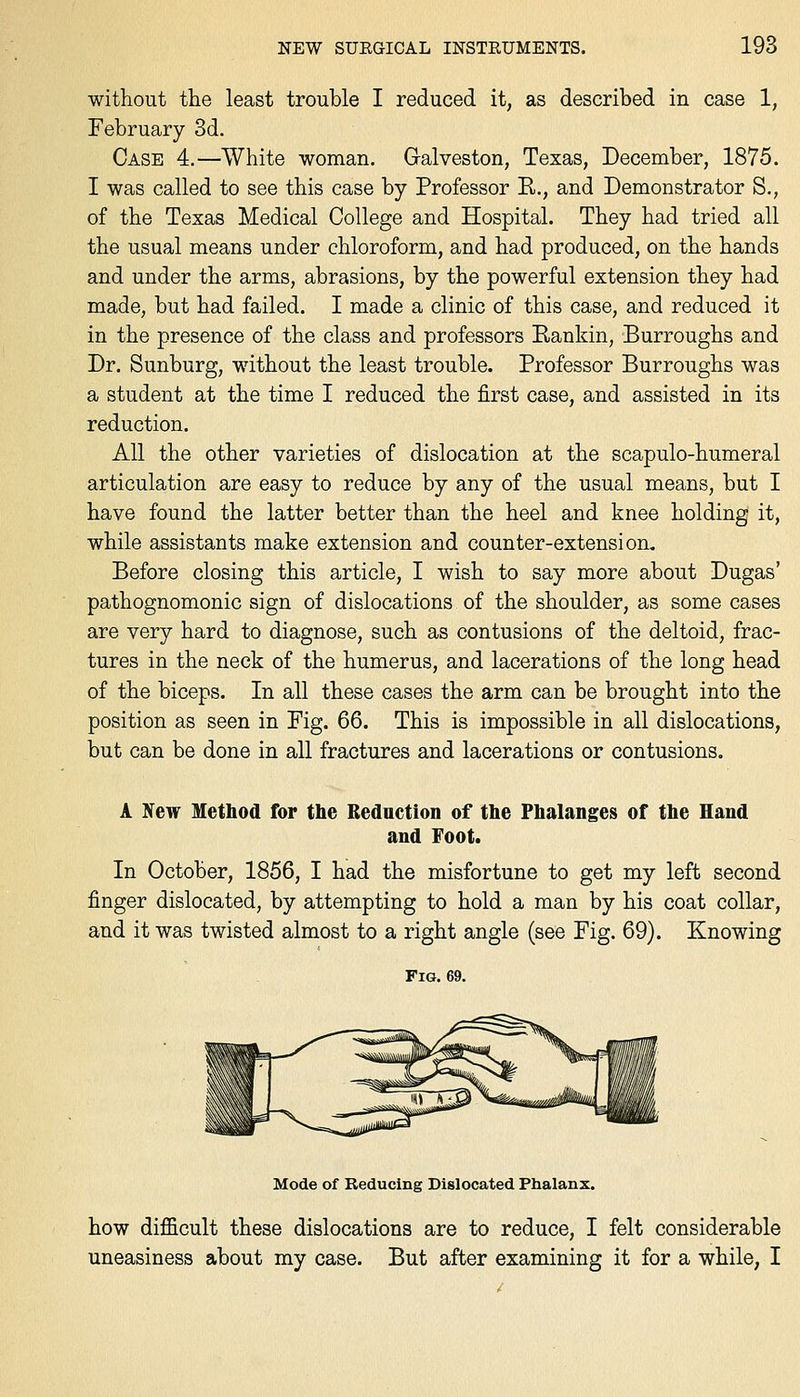 NEW SURGICAL INSTRUMENTS. 193

without the least trouble I reduced it, as described in case 1, February 3d.

Case 4.—White woman. Galveston, Texas, December, 1875. I was called to see this case by Professor R., and Demonstrator S., of the Texas Medical College and Hospital. They had tried all the usual means under chloroform, and had produced, on the hands and under the arms, abrasions, by the powerful extension they had made, but had failed. I made a clinic of this case, and reduced it in the presence of the class and professors Rankin, Burroughs and Dr. Sunburg, without the least trouble. Professor Burroughs was a student at the time I reduced the first case, and assisted in its reduction.

All the other varieties of dislocation at the scapulo-humeral articulation are easy to reduce by any of the usual means, but I have found the latter better than the heel and knee holding it, while assistants make extension and counter-extension.

Before closing this article, I wish to say more about Dugas' pathognomonic sign of dislocations of the shoulder, as some cases are very hard to diagnose, such as contusions of the deltoid, fractures in the neck of the humerus, and lacerations of the long head of the biceps. In all these cases the arm can be brought into the position as seen in Fig. 66. This is impossible in all dislocations, but can be done in all fractures and lacerations or contusions.

A New Method for the Reduction of the Phalanges of the Hand and Foot.

In October, 1856, I had the misfortune to get my left second finger dislocated, by attempting to hold a man by his coat collar, and it was twisted almost to a right angle (see Fig. 69). Knowing

Fig. 69.

Mode of Reducing Dislocated Phalanx.

how difficult these dislocations are to reduce, I felt considerable uneasiness about my case. But after examining it for a while, I